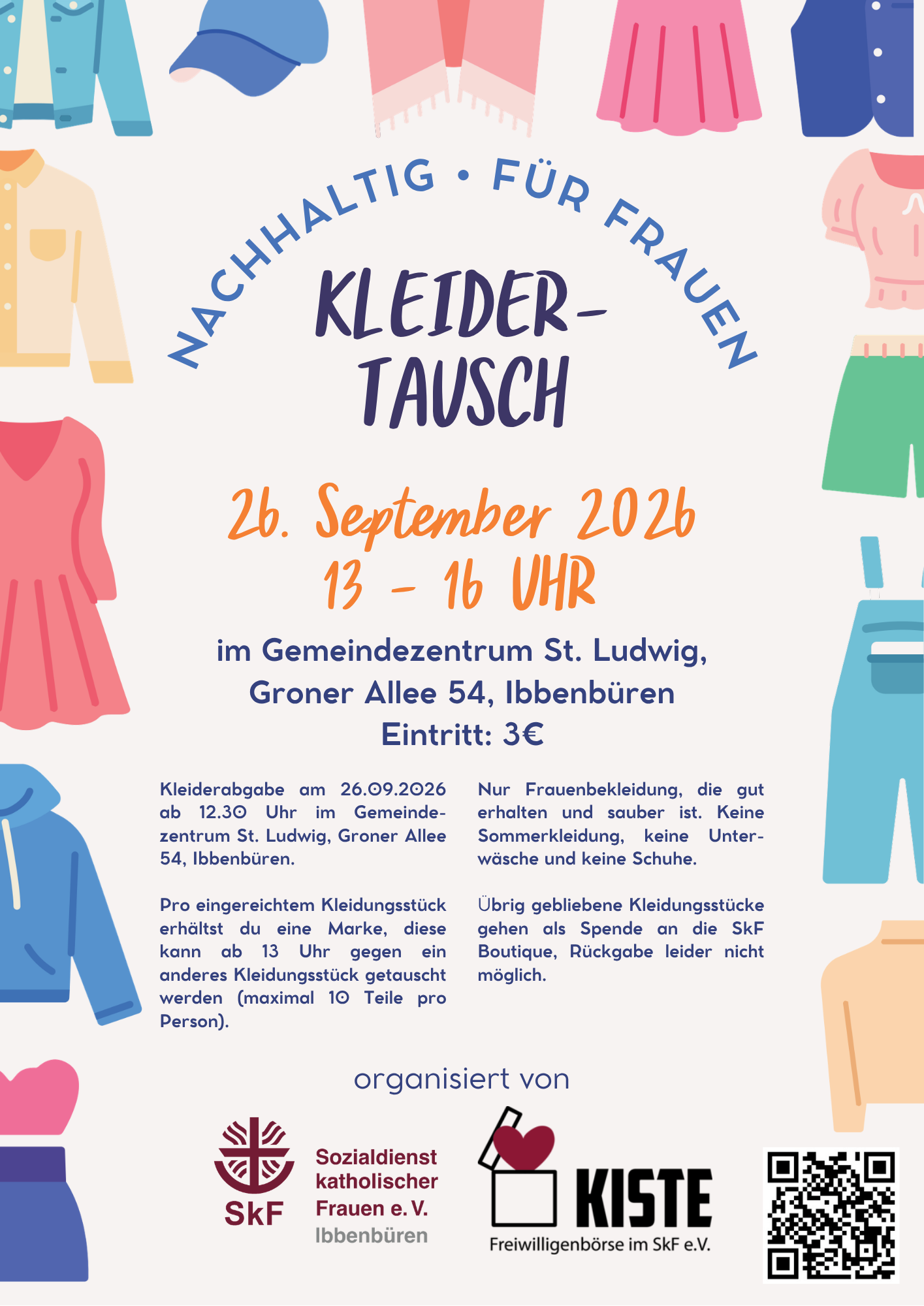 NACHHALTIG • FÜR FRAUEN

KLEIDER-
TAUSCH

26. September 2026
13 - 16 UHR

im Gemeindezentrum St. Ludwig,
Groner Allee 54, Ibbenbüren
Eintritt: 3€

Kleiderabgabe am 26.09.2026 ab 12.30 Uhr im Gemeindezentrum St. Ludwig, Groner Allee 54, Ibbenbüren.

Pro eingereichtem Kleidungsstück erhältst du eine Marke, diese kann ab 13 Uhr gegen ein anderes Kleidungsstück getauscht werden (maximal 10 Teile pro Person).

Nur Frauenbekleidung, die gut erhalten und sauber ist. Keine Sommerkleidung, keine Unterwäsche und keine Schuhe.

Übrig gebliebene Kleidungsstücke gehen als Spende an die SkF Boutique, Rückgabe leider nicht möglich.

organisiert von

SkF
Sozialdienst
katholischer
Frauen e. V.
Ibbenbüren

KISTE
Freiwilligenbörse im SkF e.V.